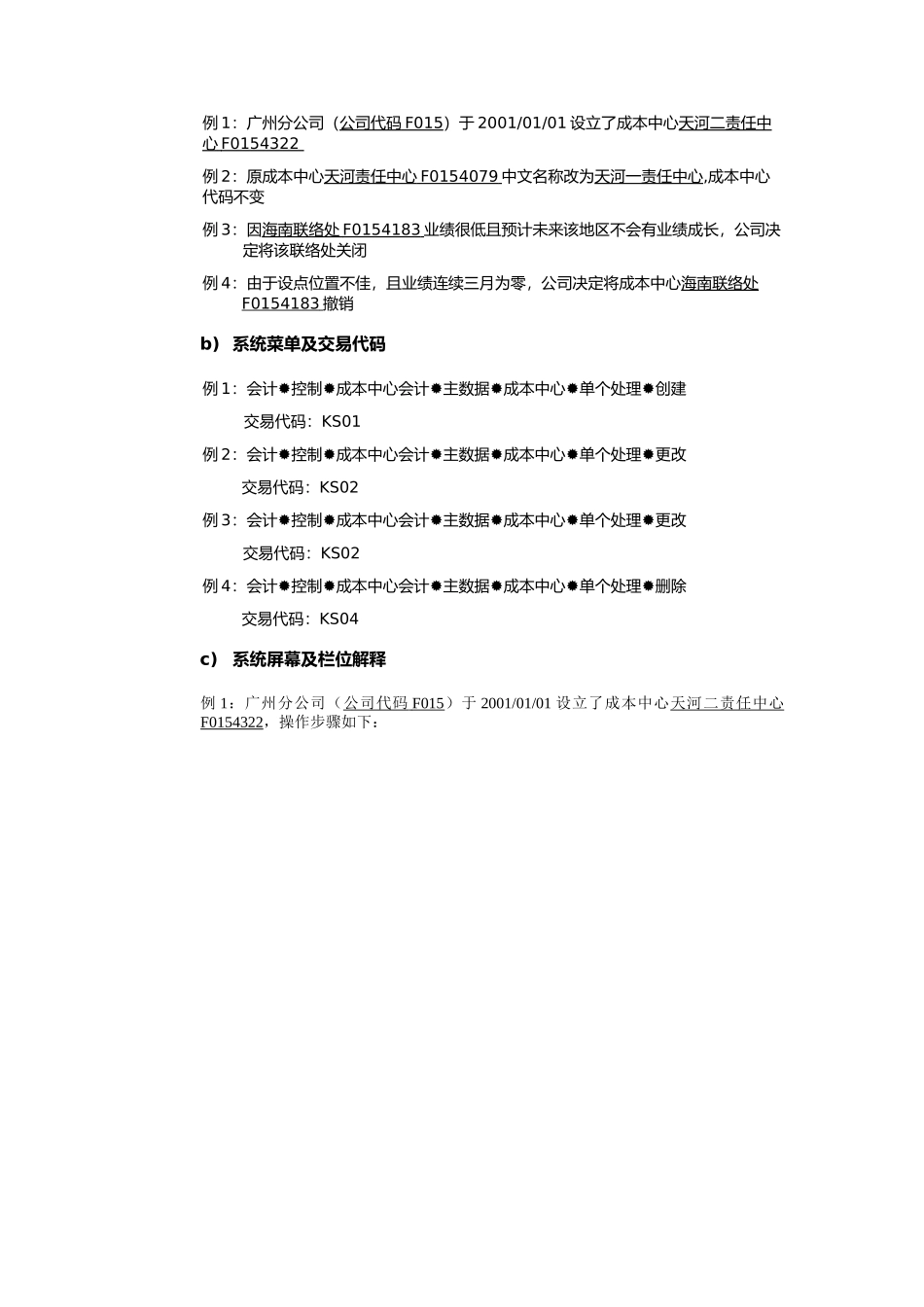 例 1：广州分公司（公司代码 F015）于 2001/01/01 设立了成本中心天河二责任中心 F0154322

例 2：原成本中心天河责任中心 F0154079 中文名称改为天河一责任中心,成本中心代码不变

例 3：因海南联络处 F0154183 业绩很低且预计未来该地区不会有业绩成长，公司决定将该联络处关闭

例 4：由于设点位置不佳，且业绩连续三月为零，公司决定将成本中心海南联络处 F0154183 撤销

b） 系统菜单及交易代码

例 1：会计✹控制✹成本中心会计✹主数据✹成本中心✹单个处理✹创建

交易代码：KS01

例 2：会计✹控制✹成本中心会计✹主数据✹成本中心✹单个处理✹更改

交易代码：KS02

例 3：会计✹控制✹成本中心会计✹主数据✹成本中心✹单个处理✹更改

交易代码：KS02

例 4：会计✹控制✹成本中心会计✹主数据✹成本中心✹单个处理✹删除

交易代码：KS04

c） 系统屏幕及栏位解释

例 1：广州分公司（公司代码 F015）于 2001/01/01 设立了成本中心天河二责任中心 F0154322，操作步骤如下：